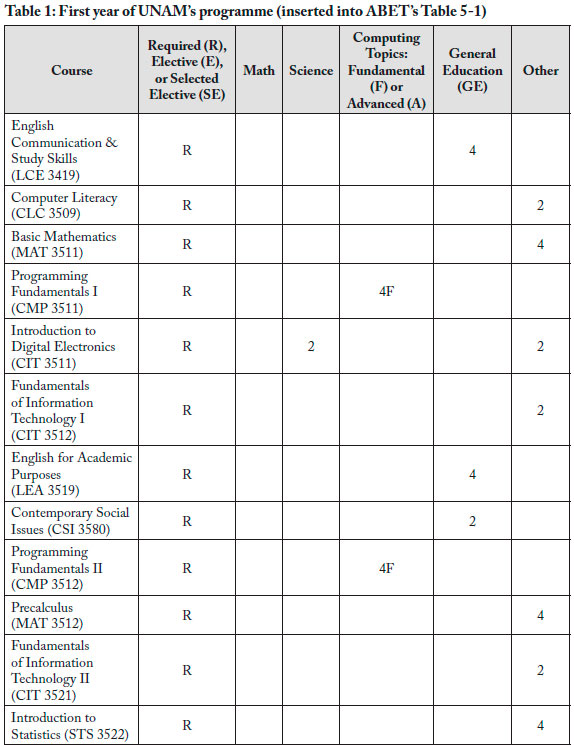 Table 1: First year of UNAM's programme (inserted into ABET's Table 5-1)

| Course | Required (R), Elective (E), or Selected Elective (SE) | Math | Science | Computing Topics: Fundamental (F) or Advanced (A) | General Education (GE) | Other |
|---|---|---|---|---|---|---|
| English Communication & Study Skills (LCE 3419) | R | | | | 4 | |
| Computer Literacy (CLC 3509) | R | | | | | 2 |
| Basic Mathematics (MAT 3511) | R | | | | | 4 |
| Programming Fundamentals I (CMP 3511) | R | | | 4F | | |
| Introduction to Digital Electronics (CIT 3511) | R | | 2 | | | 2 |
| Fundamentals of Information Technology I (CIT 3512) | R | | | | | 2 |
| English for Academic Purposes (LEA 3519) | R | | | | 4 | |
| Contemporary Social Issues (CSI 3580) | R | | | | 2 | |
| Programming Fundamentals II (CMP 3512) | R | | | 4F | | |
| Precalculus (MAT 3512) | R | | | | | 4 |
| Fundamentals of Information Technology II (CIT 3521) | R | | | | | 2 |
| Introduction to Statistics (STS 3522) | R | | | | | 4 |